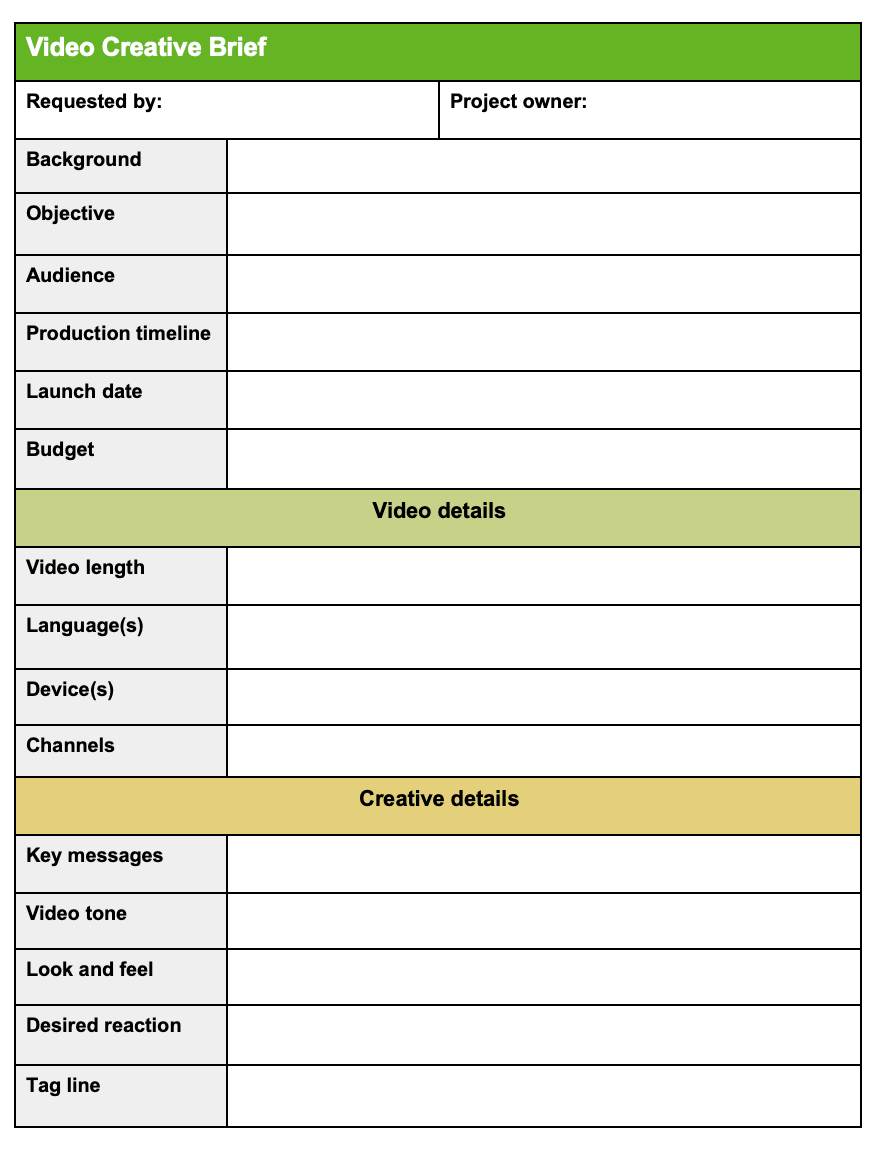 Video Creative Brief

| Requested by: | Project owner: |
|---|---|

| Background | |
|---|---|
| Objective | |
| Audience | |
| Production timeline | |
| Launch date | |
| Budget | |

Video details

| Video length | |
|---|---|
| Language(s) | |
| Device(s) | |
| Channels | |

Creative details

| Key messages | |
|---|---|
| Video tone | |
| Look and feel | |
| Desired reaction | |
| Tag line | |